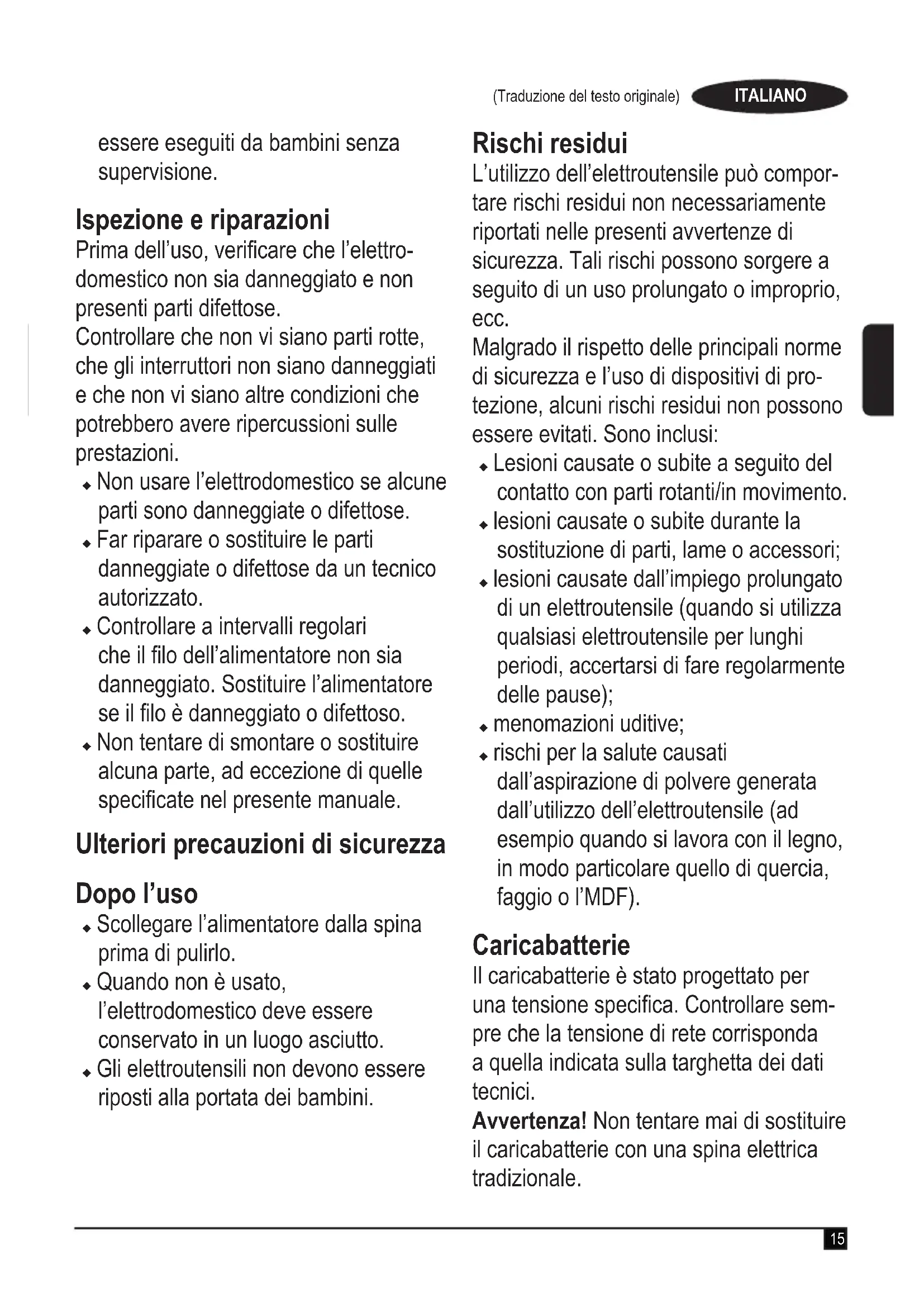 (Traduzione del testo originale) ITALIANO

essere eseguiti da bambini senza supervisione.

Ispezione e riparazioni
Prima dell'uso, verificare che l'elettrodomestico non sia danneggiato e non presenti parti difettose.
Controllare che non vi siano parti rotte, che gli interruttori non siano danneggiati e che non vi siano altre condizioni che potrebbero avere ripercussioni sulle prestazioni.
◆ Non usare l'elettrodomestico se alcune parti sono danneggiate o difettose.
◆ Far riparare o sostituire le parti danneggiate o difettose da un tecnico autorizzato.
◆ Controllare a intervalli regolari che il filo dell'alimentatore non sia danneggiato. Sostituire l'alimentatore se il filo è danneggiato o difettoso.
◆ Non tentare di smontare o sostituire alcuna parte, ad eccezione di quelle specificate nel presente manuale.

Ulteriori precauzioni di sicurezza

Dopo l'uso
◆ Scollegare l'alimentatore dalla spina prima di pulirlo.
◆ Quando non è usato, l'elettrodomestico deve essere conservato in un luogo asciutto.
◆ Gli elettroutensili non devono essere riposti alla portata dei bambini.

Rischi residui
L'utilizzo dell'elettroutensile può comportare rischi residui non necessariamente riportati nelle presenti avvertenze di sicurezza. Tali rischi possono sorgere a seguito di un uso prolungato o improprio, ecc.
Malgrado il rispetto delle principali norme di sicurezza e l'uso di dispositivi di protezione, alcuni rischi residui non possono essere evitati. Sono inclusi:
◆ Lesioni causate o subite a seguito del contatto con parti rotanti/in movimento.
◆ lesioni causate o subite durante la sostituzione di parti, lame o accessori;
◆ lesioni causate dall'impiego prolungato di un elettroutensile (quando si utilizza qualsiasi elettroutensile per lunghi periodi, accertarsi di fare regolarmente delle pause);
◆ menomazioni uditive;
◆ rischi per la salute causati dall'aspirazione di polvere generata dall'utilizzo dell'elettroutensile (ad esempio quando si lavora con il legno, in modo particolare quello di quercia, faggio o l'MDF).

Caricabatterie
Il caricabatterie è stato progettato per una tensione specifica. Controllare sempre che la tensione di rete corrisponda a quella indicata sulla targhetta dei dati tecnici.
Avvertenza! Non tentare mai di sostituire il caricabatterie con una spina elettrica tradizionale.

15